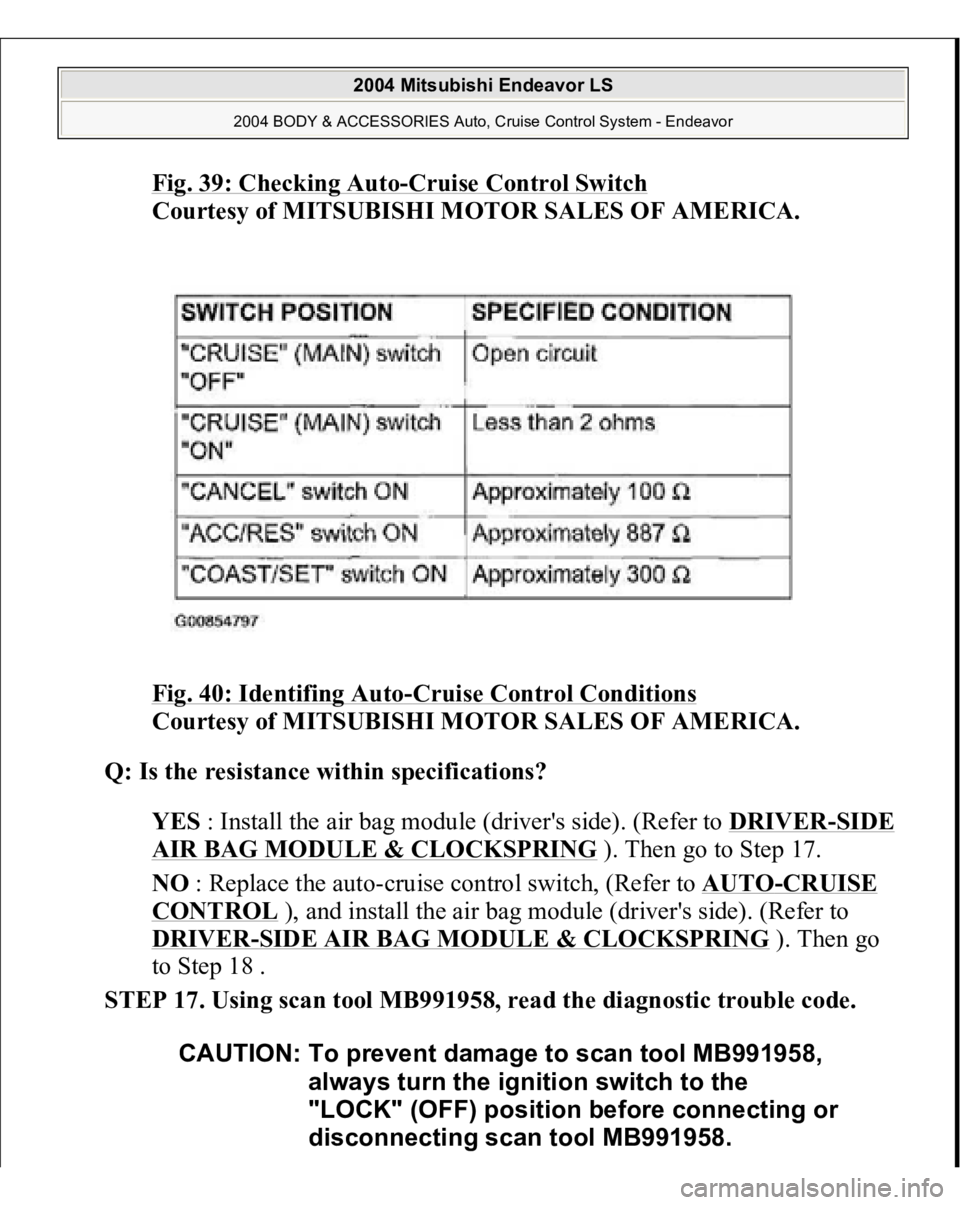 2004 Mitsubishi Endeavor LS

2004 BODY & ACCESSORIES Auto, Cruise Control System - Endeavor

Fig. 39: Checking Auto-Cruise Control Switch
Courtesy of MITSUBISHI MOTOR SALES OF AMERICA.

| SWITCH POSITION | SPECIFIED CONDITION |
|---|---|
| "CRUISE" (MAIN) switch "OFF" | Open circuit |
| "CRUISE" (MAIN) switch "ON" | Less than 2 ohms |
| "CANCEL" switch ON | Approximately 100 Ω |
| "ACC/RES" switch ON | Approximately 887 Ω |
| "COAST/SET" switch ON | Approximately 300 Ω |

G00854797

Fig. 40: Identifing Auto-Cruise Control Conditions
Courtesy of MITSUBISHI MOTOR SALES OF AMERICA.

Q: Is the resistance within specifications?

YES : Install the air bag module (driver's side). (Refer to DRIVER-SIDE AIR BAG MODULE & CLOCKSPRING ). Then go to Step 17.

NO : Replace the auto-cruise control switch, (Refer to AUTO-CRUISE CONTROL ), and install the air bag module (driver's side). (Refer to DRIVER-SIDE AIR BAG MODULE & CLOCKSPRING ). Then go to Step 18 .

STEP 17. Using scan tool MB991958, read the diagnostic trouble code.

CAUTION: To prevent damage to scan tool MB991958, always turn the ignition switch to the "LOCK" (OFF) position before connecting or disconnecting scan tool MB991958.

carmanualsonline.info